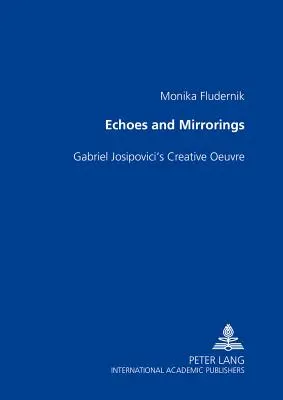 Monika Fludernik

Echoes and Mirrorings

Gabriel Josipovici's Creative Oeuvre

PETER LANG
INTERNATIONAL ACADEMIC PUBLISHERS